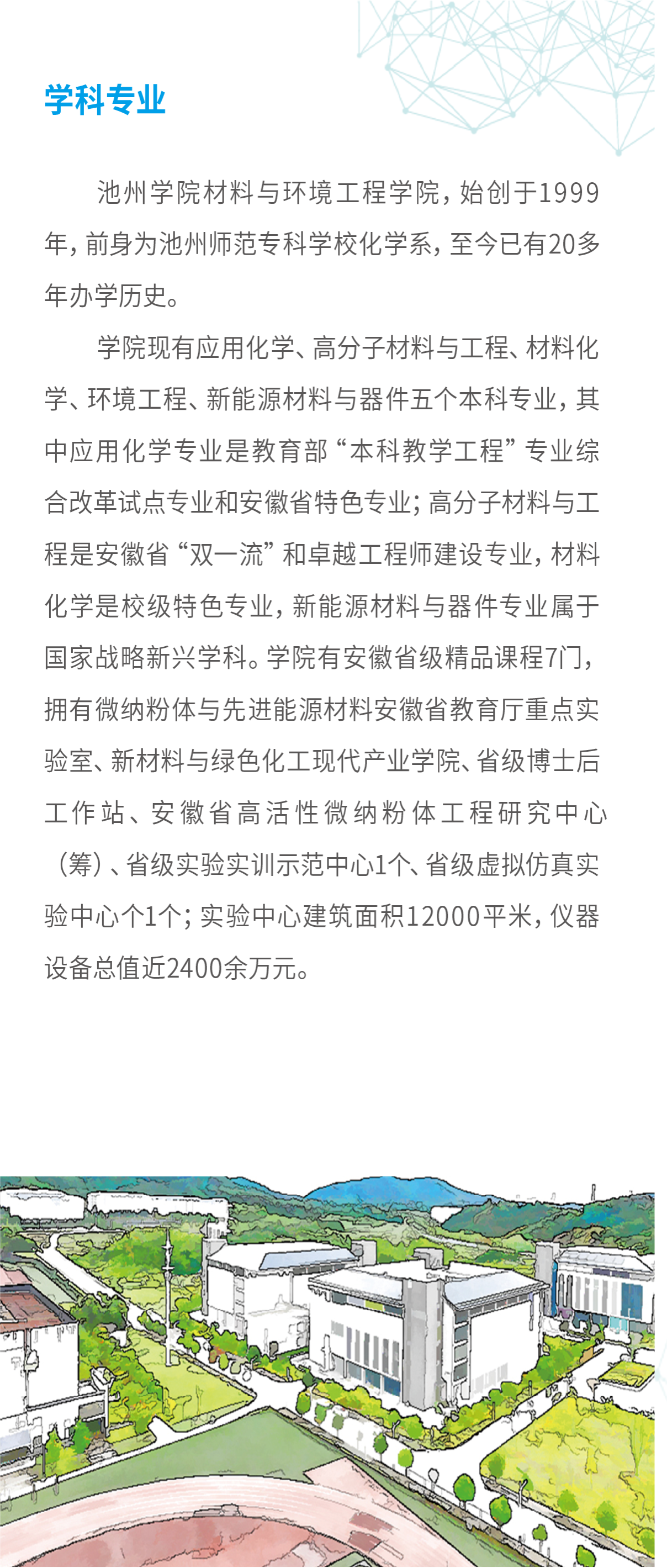 学科专业

池州学院材料与环境工程学院，始创于1999年，前身为池州师范专科学校化学系，至今已有20多年办学历史。

学院现有应用化学、高分子材料与工程、材料化学、环境工程、新能源材料与器件五个本科专业，其中应用化学专业是教育部“本科教学工程”专业综合改革试点专业和安徽省特色专业；高分子材料与工程是安徽省“双一流”和卓越工程师建设专业，材料化学是校级特色专业，新能源材料与器件专业属于国家战略新兴学科。学院有安徽省级精品课程7门，拥有微纳粉体与先进能源材料安徽省教育厅重点实验室、新材料与绿色化工现代产业学院、省级博士后工作站、安徽省高活性微纳粉体工程研究中心（筹）、省级实验实训示范中心1个、省级虚拟仿真实验中心个1个；实验中心建筑面积12000平米，仪器设备总值近2400余万元。